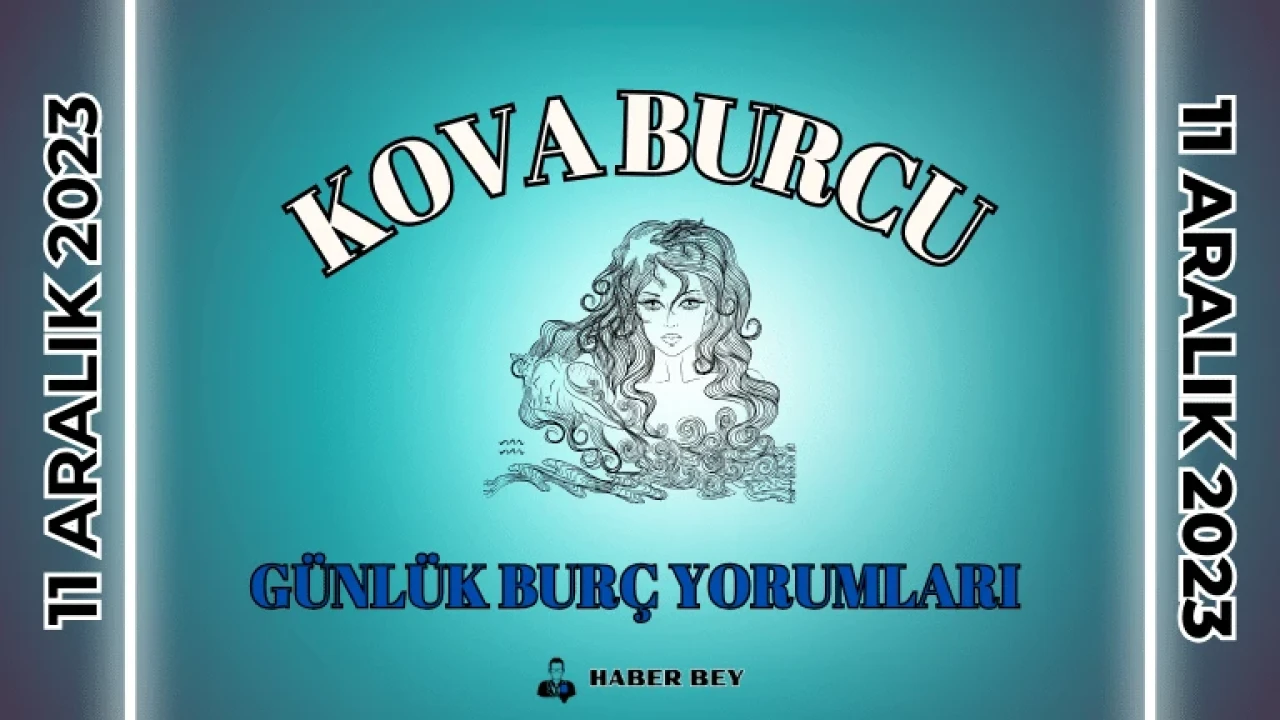 11 ARALIK 2023

KOVA BURCU

GÜNLÜK BURÇ YORUMLARI

HABER BEY

11 ARALIK 2023